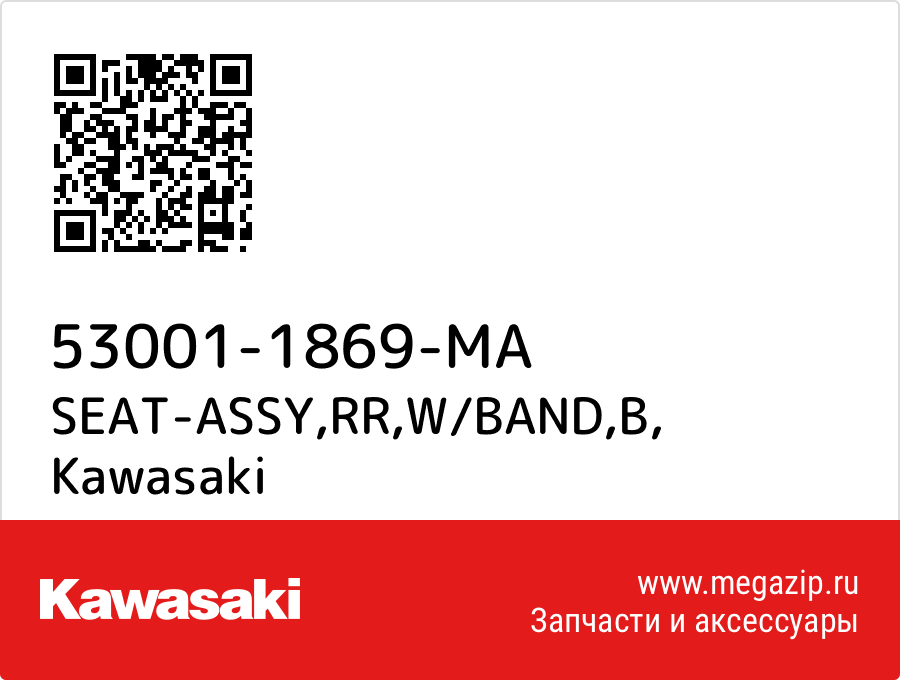 53001-1869-MA
SEAT-ASSY,RR,W/BAND,B,
Kawasaki

Kawasaki

www.megazip.ru
Запчасти и аксессуары